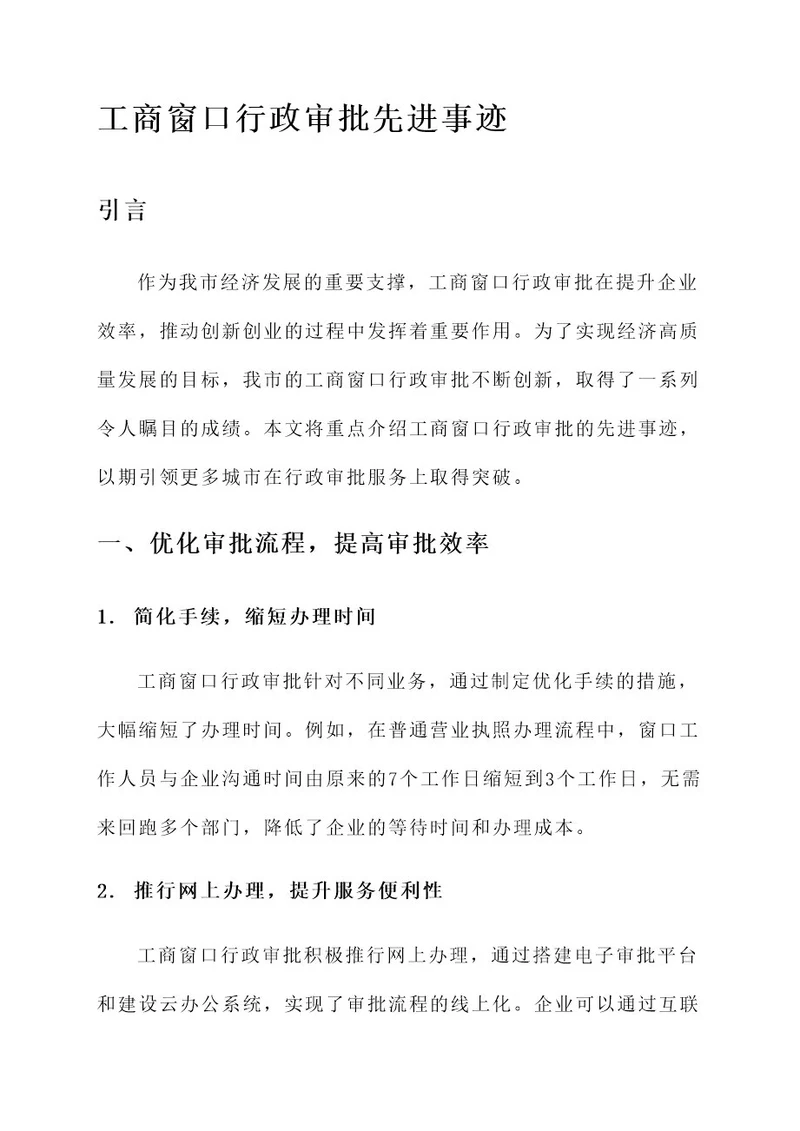 工商窗口行政审批先进事迹

引言

作为我市经济发展的重要支撑，工商窗口行政审批在提升企业效率，推动创新创业的过程中发挥着重要作用。为了实现经济高质量发展的目标，我市的工商窗口行政审批不断创新，取得了一系列令人瞩目的成绩。本文将重点介绍工商窗口行政审批的先进事迹，以期引领更多城市在行政审批服务上取得突破。

一、优化审批流程，提高审批效率

1. 简化手续，缩短办理时间

工商窗口行政审批针对不同业务，通过制定优化手续的措施，大幅缩短了办理时间。例如，在普通营业执照办理流程中，窗口工作人员与企业沟通时间由原来的7个工作日缩短到3个工作日，无需来回跑多个部门，降低了企业的等待时间和办理成本。

2. 推行网上办理，提升服务便利性

工商窗口行政审批积极推行网上办理，通过搭建电子审批平台和建设云办公系统，实现了审批流程的线上化。企业可以通过互联